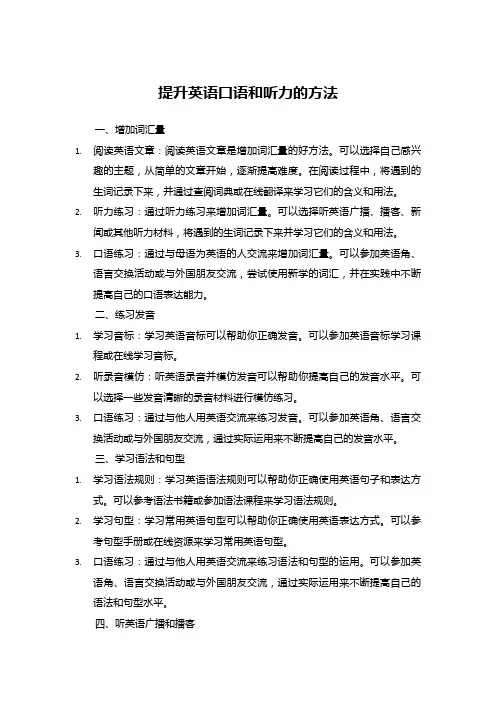 提升英语口语和听力的方法

一、增加词汇量

1. 阅读英语文章：阅读英语文章是增加词汇量的好方法。可以选择自己感兴趣的主题，从简单的文章开始，逐渐提高难度。在阅读过程中，将遇到的生词记录下来，并通过查阅词典或在线翻译来学习它们的含义和用法。

2. 听力练习：通过听力练习来增加词汇量。可以选择听英语广播、播客、新闻或其他听力材料，将遇到的生词记录下来并学习它们的含义和用法。

3. 口语练习：通过与母语为英语的人交流来增加词汇量。可以参加英语角、语言交换活动或与外国朋友交流，尝试使用新学的词汇，并在实践中不断提高自己的口语表达能力。

二、练习发音

1. 学习音标：学习英语音标可以帮助你正确发音。可以参加英语音标学习课程或在线学习音标。

2. 听录音模仿：听英语录音并模仿发音可以帮助你提高自己的发音水平。可以选择一些发音清晰的录音材料进行模仿练习。

3. 口语练习：通过与他人用英语交流来练习发音。可以参加英语角、语言交换活动或与外国朋友交流，通过实际运用来不断提高自己的发音水平。

三、学习语法和句型

1. 学习语法规则：学习英语语法规则可以帮助你正确使用英语句子和表达方式。可以参考语法书籍或参加语法课程来学习语法规则。

2. 学习句型：学习常用英语句型可以帮助你正确使用英语表达方式。可以参考句型手册或在线资源来学习常用英语句型。

3. 口语练习：通过与他人用英语交流来练习语法和句型的运用。可以参加英语角、语言交换活动或与外国朋友交流，通过实际运用来不断提高自己的语法和句型水平。

四、听英语广播和播客